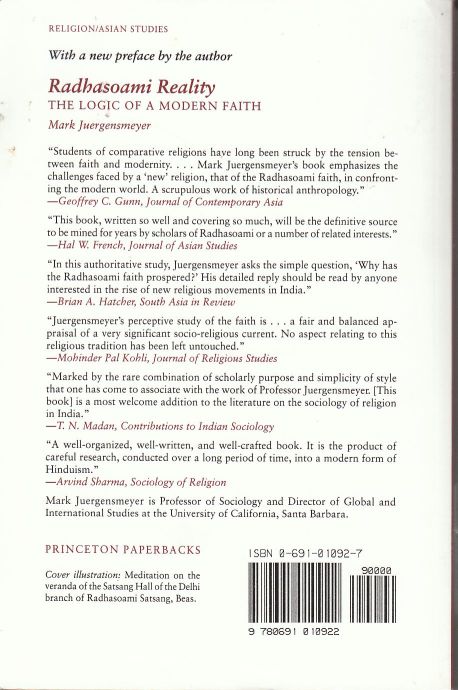 RELIGION/ASIAN STUDIES

With a new preface by the author

Radhasoami Reality
THE LOGIC OF A MODERN FAITH
Mark Juergensmeyer

"Students of comparative religions have long been struck by the tension between faith and modernity. . . . Mark Juergensmeyer's book emphasizes the challenges faced by a 'new' religion, that of the Radhasoami faith, in confronting the modern world. A scrupulous work of historical anthropology."
—Geoffrey C. Gunn, Journal of Contemporary Asia

"This book, written so well and covering so much, will be the definitive source to be mined for years by scholars of Radhasoami or a number of related interests."
—Hal W. French, Journal of Asian Studies

"In this authoritative study, Juergensmeyer asks the simple question, 'Why has the Radhasoami faith prospered?' His detailed reply should be read by anyone interested in the rise of new religious movements in India."
—Brian A. Hatcher, South Asia in Review

"Juergensmeyer's perceptive study of the faith is . . . a fair and balanced appraisal of a very significant socio-religious current. No aspect relating to this religious tradition has been left untouched."
—Mohinder Pal Kohli, Journal of Religious Studies

"Marked by the rare combination of scholarly purpose and simplicity of style that one has come to associate with the work of Professor Juergensmeyer. [This book] is a most welcome addition to the literature on the sociology of religion in India."
—T. N. Madan, Contributions to Indian Sociology

"A well-organized, well-written, and well-crafted book. It is the product of careful research, conducted over a long period of time, into a modern form of Hinduism."
—Arvind Sharma, Sociology of Religion

Mark Juergensmeyer is Professor of Sociology and Director of Global and International Studies at the University of California, Santa Barbara.

PRINCETON PAPERBACKS

Cover illustration: Meditation on the veranda of the Satsang Hall of the Delhi branch of Radhasoami Satsang, Beas.

ISBN 0-691-01092-7

90000

9 780691 010922